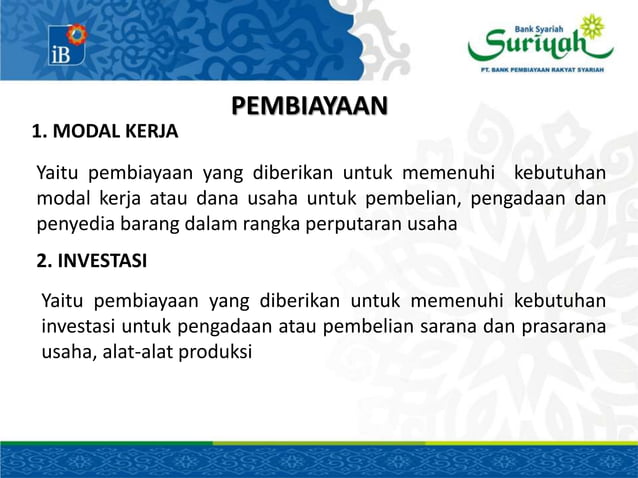 iB

Bank Syariah Suriyah
PT. BANK PEMBIAYAAN RAKYAT SYARIAH

PEMBIAYAAN

1. MODAL KERJA

Yaitu pembiayaan yang diberikan untuk memenuhi kebutuhan modal kerja atau dana usaha untuk pembelian, pengadaan dan penyedia barang dalam rangka perputaran usaha

2. INVESTASI

Yaitu pembiayaan yang diberikan untuk memenuhi kebutuhan investasi untuk pengadaan atau pembelian sarana dan prasarana usaha, alat-alat produksi